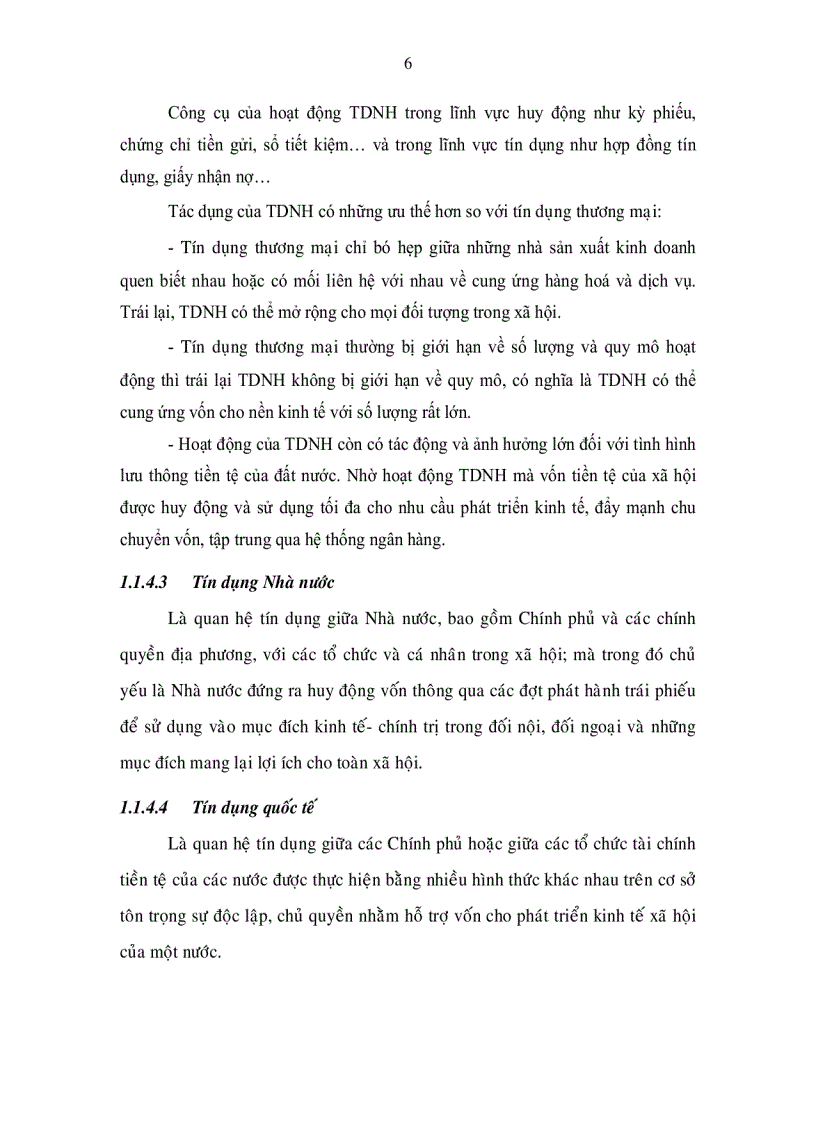 6

Công cụ của hoạt động TDNH trong lĩnh vực huy động như kỳ phiếu, chứng chỉ tiền gửi, sổ tiết kiệm… và trong lĩnh vực tín dụng như hợp đồng tín dụng, giấy nhận nợ…

Tác dụng của TDNH có những ưu thế hơn so với tín dụng thương mại:

- Tín dụng thương mại chỉ bó hẹp giữa những nhà sản xuất kinh doanh quen biết nhau hoặc có mối liên hệ với nhau về cung ứng hàng hoá và dịch vụ. Trái lại, TDNH có thể mở rộng cho mọi đối tượng trong xã hội.

- Tín dụng thương mại thường bị giới hạn về số lượng và quy mô hoạt động thì trái lại TDNH không bị giới hạn về quy mô, có nghĩa là TDNH có thể cung ứng vốn cho nền kinh tế với số lượng rất lớn.

- Hoạt động của TDNH còn có tác động và ảnh hưởng lớn đối với tình hình lưu thông tiền tệ của đất nước. Nhờ hoạt động TDNH mà vốn tiền tệ của xã hội được huy động và sử dụng tối đa cho nhu cầu phát triển kinh tế, đẩy mạnh chu chuyển vốn, tập trung qua hệ thống ngân hàng.

1.1.4.3 Tín dụng Nhà nước

Là quan hệ tín dụng giữa Nhà nước, bao gồm Chính phủ và các chính quyền địa phương, với các tổ chức và cá nhân trong xã hội; mà trong đó chủ yếu là Nhà nước đứng ra huy động vốn thông qua các đợt phát hành trái phiếu để sử dụng vào mục đích kinh tế- chính trị trong đối nội, đối ngoại và những mục đích mang lại lợi ích cho toàn xã hội.

1.1.4.4 Tín dụng quốc tế

Là quan hệ tín dụng giữa các Chính phủ hoặc giữa các tổ chức tài chính tiền tệ của các nước được thực hiện bằng nhiều hình thức khác nhau trên cơ sở tôn trọng sự độc lập, chủ quyền nhằm hỗ trợ vốn cho phát triển kinh tế xã hội của một nước.